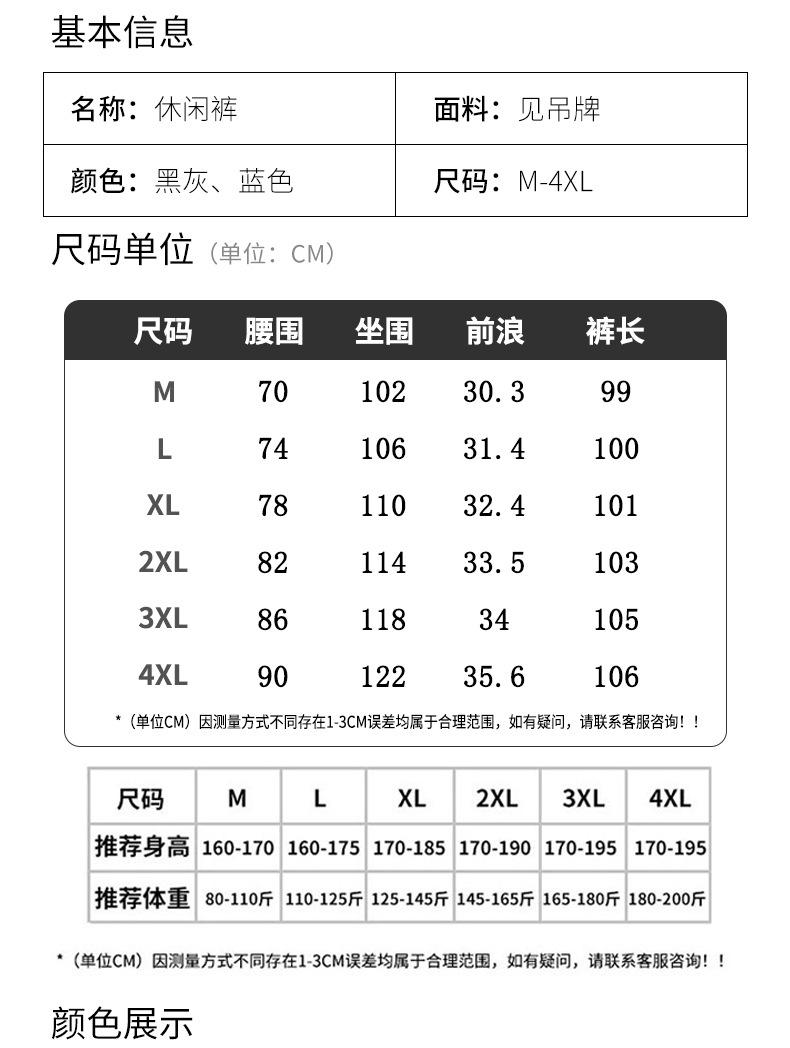 基本信息

| 名称：休闲裤 | 面料：见吊牌 |
|---|---|
| 颜色：黑灰、蓝色 | 尺码：M-4XL |

尺码单位（单位：CM）

| 尺码 | 腰围 | 坐围 | 前浪 | 裤长 |
|---|---|---|---|---|
| M | 70 | 102 | 30.3 | 99 |
| L | 74 | 106 | 31.4 | 100 |
| XL | 78 | 110 | 32.4 | 101 |
| 2XL | 82 | 114 | 33.5 | 103 |
| 3XL | 86 | 118 | 34 | 105 |
| 4XL | 90 | 122 | 35.6 | 106 |

*（单位CM）因测量方式不同存在1-3CM误差均属于合理范围，如有疑问，请联系客服咨询！！

| 尺码 | M | L | XL | 2XL | 3XL | 4XL |
|---|---|---|---|---|---|---|
| 推荐身高 | 160-170 | 160-175 | 170-185 | 170-190 | 170-195 | 170-195 |
| 推荐体重 | 80-110斤 | 110-125斤 | 125-145斤 | 145-165斤 | 165-180斤 | 180-200斤 |

*（单位CM）因测量方式不同存在1-3CM误差均属于合理范围，如有疑问，请联系客服咨询！！

颜色展示